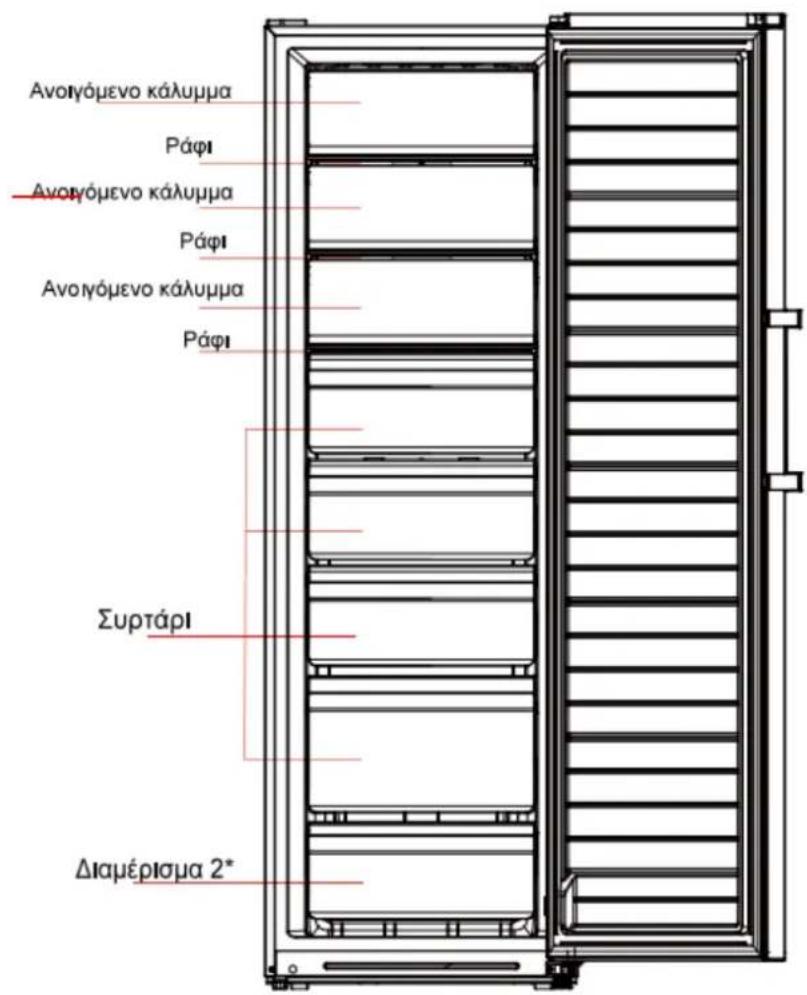 Ανοιγόμενο κάλυμμα
Ράφι
Ανοιγόμενο κάλυμμα
Ράφι
Ανοιγόμενο κάλυμμα
Ράφι
Συρτάρι
Διαμέρισμα 2*